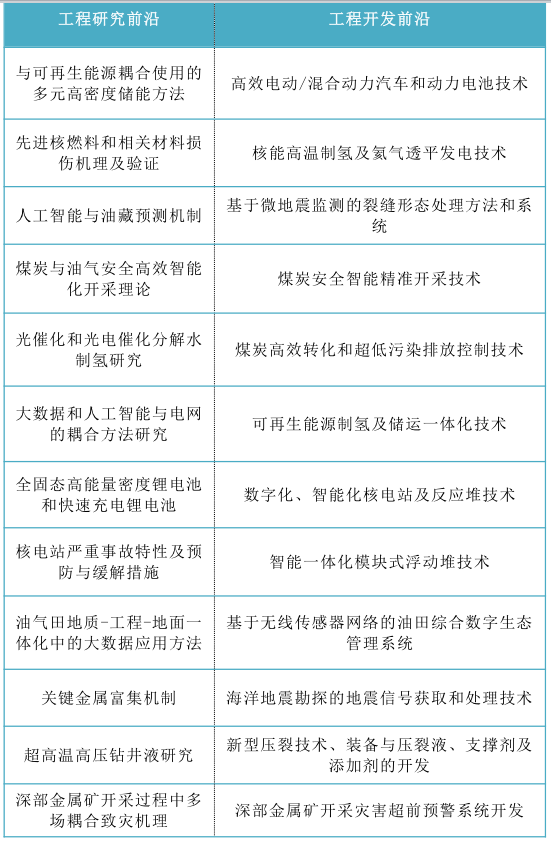 | 工程研究前沿 | 工程开发前沿 |
|---|---|
| 与可再生能源耦合使用的多元高密度储能方法 | 高效电动/混合动力汽车和动力电池技术 |
| 先进核燃料和相关材料损伤机理及验证 | 核能高温制氢及氦气透平发电技术 |
| 人工智能与油藏预测机制 | 基于微地震监测的裂缝形态处理方法和系统 |
| 煤炭与油气安全高效智能化开采理论 | 煤炭安全智能精准开采技术 |
| 光催化和光电催化分解水制氢研究 | 煤炭高效转化和超低污染排放控制技术 |
| 大数据和人工智能与电网的耦合方法研究 | 可再生能源制氢及储运一体化技术 |
| 全固态高能量密度锂电池和快速充电锂电池 | 数字化、智能化核电站及反应堆技术 |
| 核电站严重事故特性及预防与缓解措施 | 智能一体化模块式浮动堆技术 |
| 油气田地质-工程-地面一体化中的大数据应用方法 | 基于无线传感器网络的油田综合数字生态管理系统 |
| 关键金属富集机制 | 海洋地震勘探的地震信号获取和处理技术 |
| 超高温高压钻井液研究 | 新型压裂技术、装备与压裂液、支撑剂及添加剂的开发 |
| 深部金属矿开采过程中多场耦合致灾机理 | 深部金属矿开采灾害超前预警系统开发 |